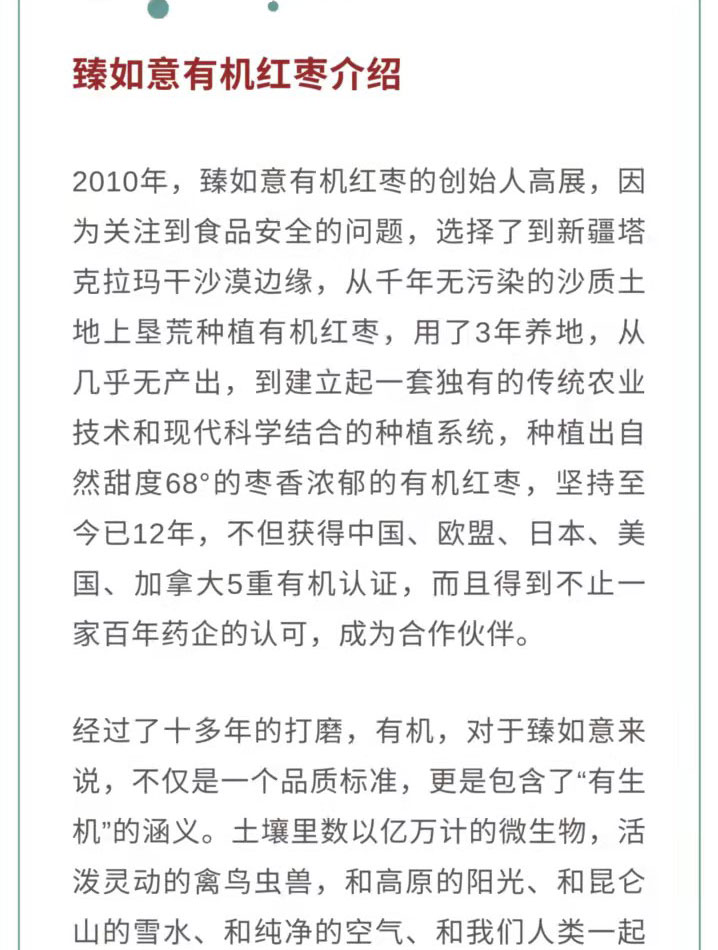 臻如意有机红枣介绍

2010年，臻如意有机红枣的创始人高展，因为关注到食品安全的问题，选择了到新疆塔克拉玛干沙漠边缘，从千年无污染的沙质土地上垦荒种植有机红枣，用了3年养地，从几乎无产出，到建立起一套独有的传统农业技术和现代科学结合的种植系统，种植出自然甜度68°的枣香浓郁的有机红枣，坚持至今已12年，不但获得中国、欧盟、日本、美国、加拿大5重有机认证，而且得到不止一家百年药企的认可，成为合作伙伴。

经过了十多年的打磨，有机，对于臻如意来说，不仅是一个品质标准，更是包含了“有生机”的涵义。土壤里数以亿万计的微生物，活泼灵动的禽鸟虫兽，和高原的阳光、和昆仑山的雪水、和纯净的空气、和我们人类一起